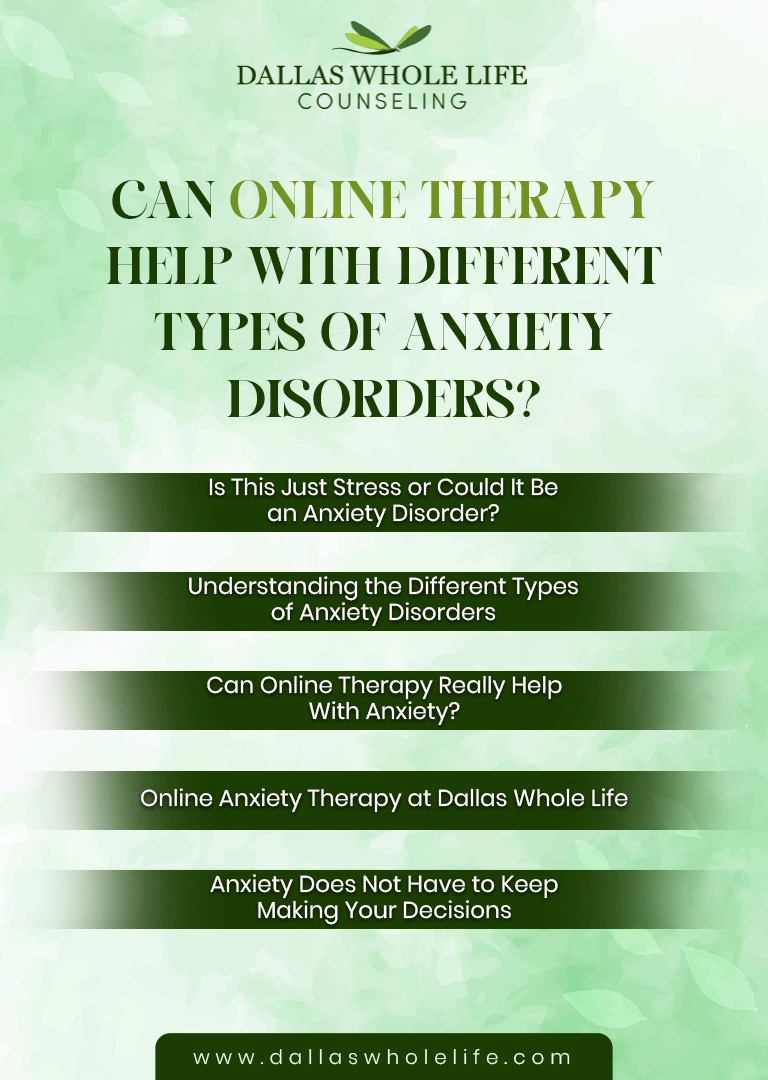 DALLAS WHOLE LIFE
COUNSELING

CAN ONLINE THERAPY HELP WITH DIFFERENT TYPES OF ANXIETY DISORDERS?

Is This Just Stress or Could It Be an Anxiety Disorder?

Understanding the Different Types of Anxiety Disorders

Can Online Therapy Really Help With Anxiety?

Online Anxiety Therapy at Dallas Whole Life

Anxiety Does Not Have to Keep Making Your Decisions

www.dallaswholelife.com